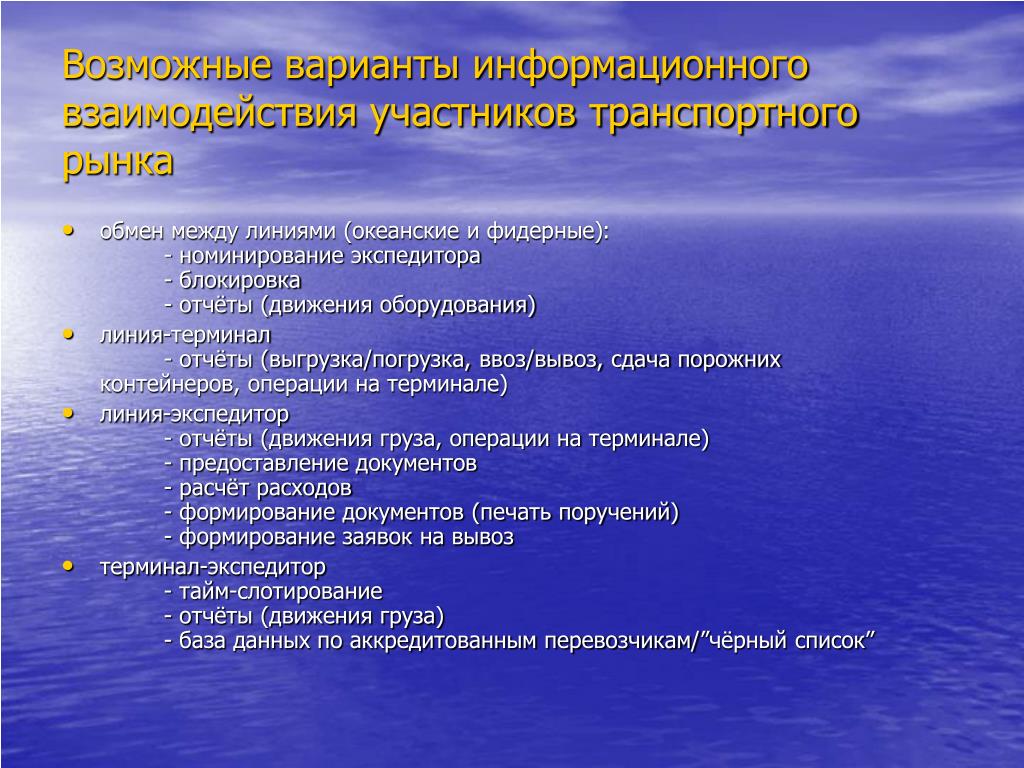 Возможные варианты информационного взаимодействия участников транспортного рынка

• обмен между линиями (океанские и фидерные):
- номинирование экспедитора
- блокировка
- отчёты (движения оборудования)
• линия-терминал
- отчёты (выгрузка/погрузка, ввоз/вывоз, сдача порожних контейнеров, операции на терминале)
• линия-экспедитор
- отчёты (движения груза, операции на терминале)
- предоставление документов
- расчёт расходов
- формирование документов (печать поручений)
- формирование заявок на вывоз
• терминал-экспедитор
- тайм-слотирование
- отчёты (движения груза)
- база данных по аккредитованным перевозчикам/”чёрный список”